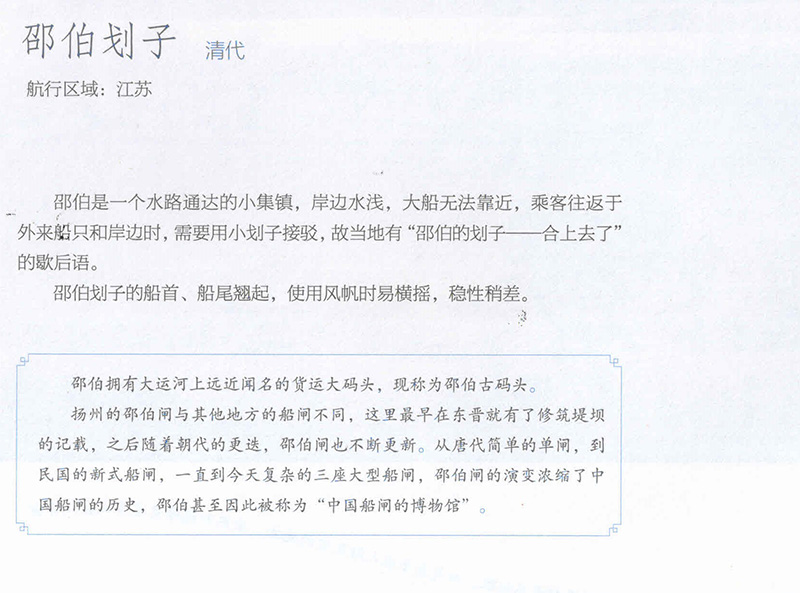 邵伯划子 清代

航行区域：江苏

邵伯是一个水路通达的小集镇，岸边水浅，大船无法靠近，乘客往返于外来船只和岸边时，需要用小划子接驳，故当地有“邵伯的划子——合上去了”的歇后语。

邵伯划子的船首、船尾翘起，使用风帆时易横摇，稳性稍差。

邵伯拥有大运河上远近闻名的货运大码头，现称为邵伯古码头。

扬州的邵伯闸与其他地方的船闸不同，这里最早在东晋就有了修筑堤坝的记载，之后随着朝代的更迭，邵伯闸也不断更新。从唐代简单的单闸，到民国的新式船闸，一直到今天复杂的三座大型船闸，邵伯闸的演变浓缩了中国船闸的历史，邵伯甚至因此被称为“中国船闸的博物馆”。